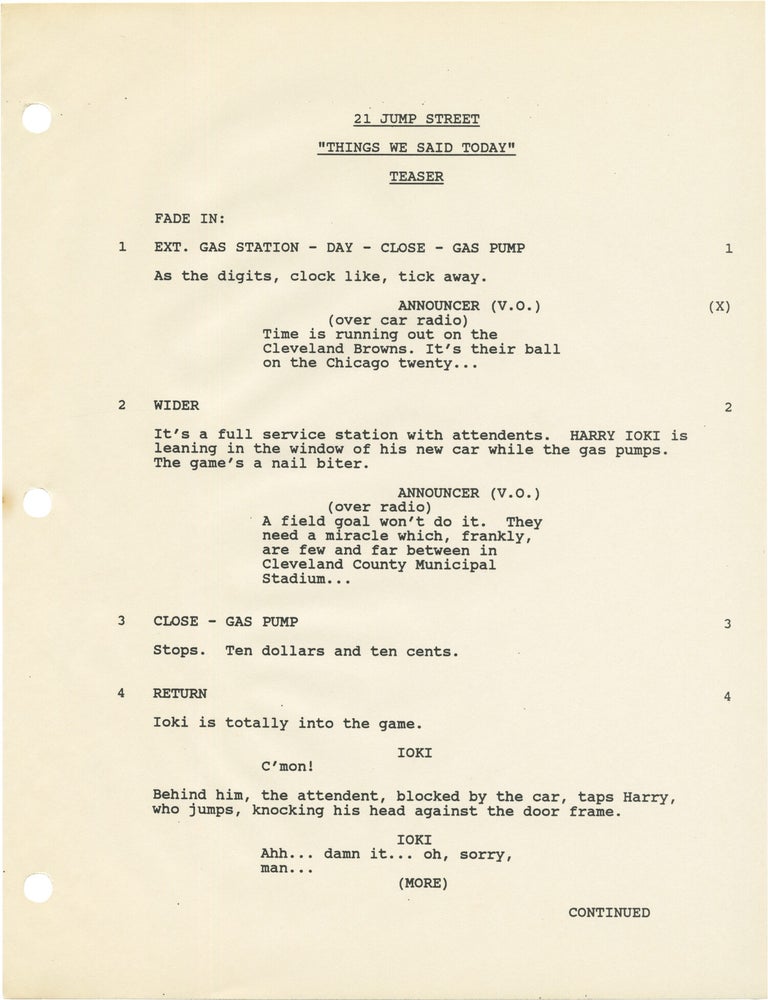 21 JUMP STREET

"THINGS WE SAID TODAY"

TEASER

FADE IN:

1 EXT. GAS STATION - DAY - CLOSE - GAS PUMP 1

As the digits, clock like, tick away.

ANNOUNCER (V.O.) (X)
(over car radio)
Time is running out on the Cleveland Browns. It's their ball on the Chicago twenty...

2 WIDER 2

It's a full service station with attendents. HARRY IOKI is leaning in the window of his new car while the gas pumps. The game's a nail biter.

ANNOUNCER (V.O.)
(over radio)
A field goal won't do it. They need a miracle which, frankly, are few and far between in Cleveland County Municipal Stadium...

3 CLOSE - GAS PUMP 3

Stops. Ten dollars and ten cents.

4 RETURN 4

Ioki is totally into the game.

IOKI
C'mon!

Behind him, the attendent, blocked by the car, taps Harry, who jumps, knocking his head against the door frame.

IOKI
Ahh... damn it... oh, sorry, man...
(MORE)

CONTINUED